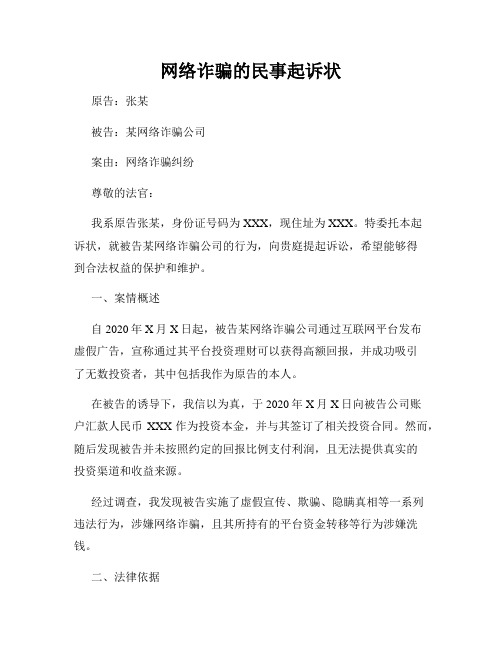 网络诈骗的民事起诉状

原告：张某

被告：某网络诈骗公司

案由：网络诈骗纠纷

尊敬的法官：

我系原告张某，身份证号码为 XXX，现住址为 XXX。特委托本起诉状，就被告某网络诈骗公司的行为，向贵庭提起诉讼，希望能够得到合法权益的保护和维护。

一、案情概述

自 2020 年 X 月 X 日起，被告某网络诈骗公司通过互联网平台发布虚假广告，宣称通过其平台投资理财可以获得高额回报，并成功吸引了无数投资者，其中包括我作为原告的本人。

在被告的诱导下，我信以为真，于 2020 年 X 月 X 日向被告公司账户汇款人民币 XXX 作为投资本金，并与其签订了相关投资合同。然而，随后发现被告并未按照约定的回报比例支付利润，且无法提供真实的投资渠道和收益来源。

经过调查，我发现被告实施了虚假宣传、欺骗、隐瞒真相等一系列违法行为，涉嫌网络诈骗，且其所持有的平台资金转移等行为涉嫌洗钱。

二、法律依据